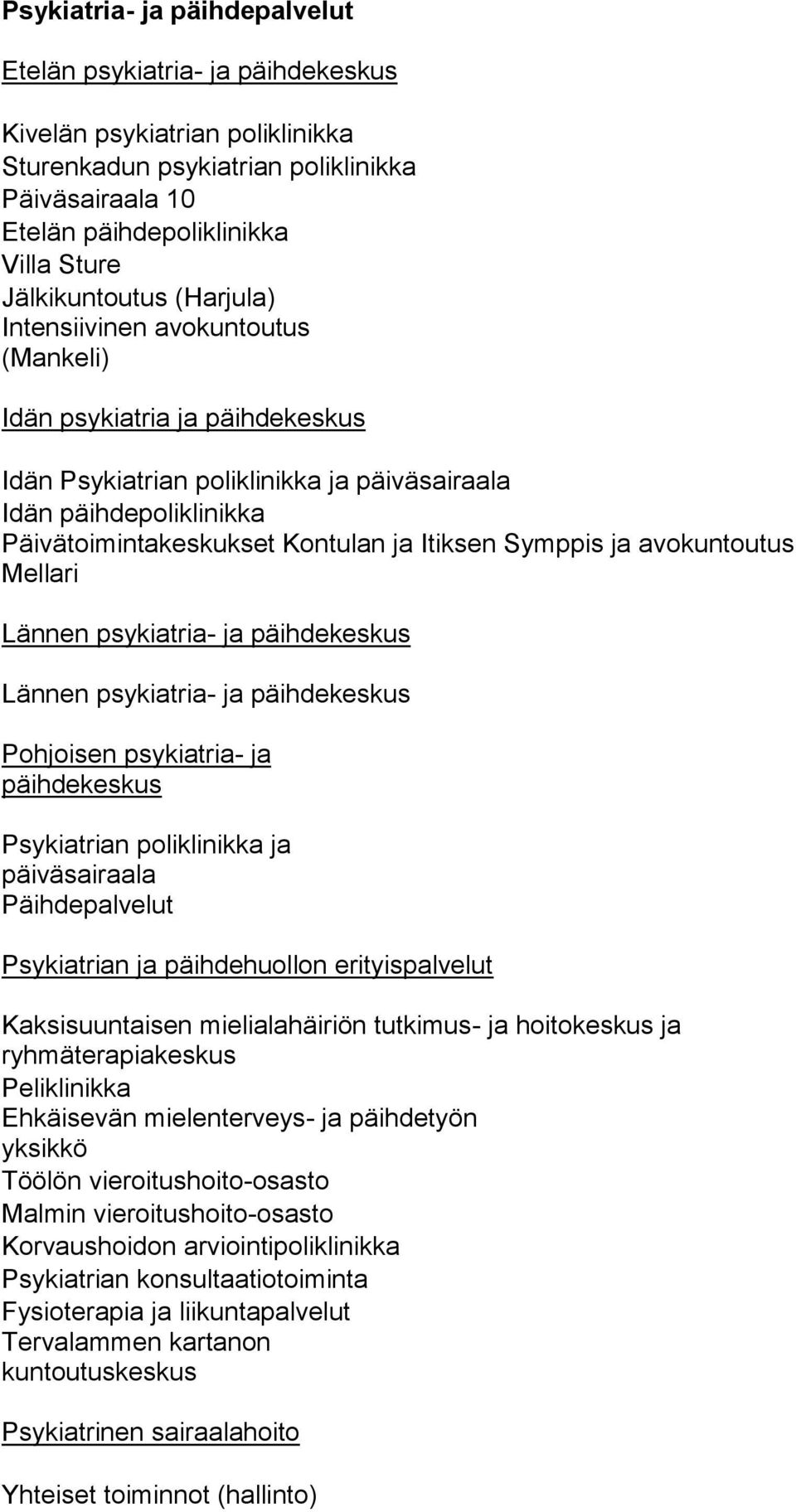 Psykiatria- ja päihdepalvelut

Etelän psykiatria- ja päihdekeskus

Kivelän psykiatrian poliklinikka
Sturenkadun psykiatrian poliklinikka
Päiväsairaala 10
Etelän päihdepoliklinikka
Villa Sture
Jälkikuntoutus (Harjula)
Intensiivinen avokuntoutus (Mankeli)

Idän psykiatria ja päihdekeskus

Idän Psykiatrian poliklinikka ja päiväsairaala
Idän päihdepoliklinikka
Päivätoimintakeskukset Kontulan ja Itiksen Symppis ja avokuntoutus Mellari

Lännen psykiatria- ja päihdekeskus

Lännen psykiatria- ja päihdekeskus

Pohjoisen psykiatria- ja päihdekeskus

Psykiatrian poliklinikka ja päiväsairaala
Päihdepalvelut

Psykiatrian ja päihdehuollon erityispalvelut

Kaksisuuntaisen mielialahäiriön tutkimus- ja hoitokeskus ja ryhmäterapiakeskus
Peliklinikka
Ehkäisevän mielenterveys- ja päihdetyön yksikkö
Töölön vieroitushoito-osasto
Malmin vieroitushoito-osasto
Korvaushoidon arviointipoliklinikka
Psykiatrian konsultaatiotoiminta
Fysioterapia ja liikuntapalvelut
Tervalammen kartanon kuntoutuskeskus

Psykiatrinen sairaalahoito

Yhteiset toiminnot (hallinto)